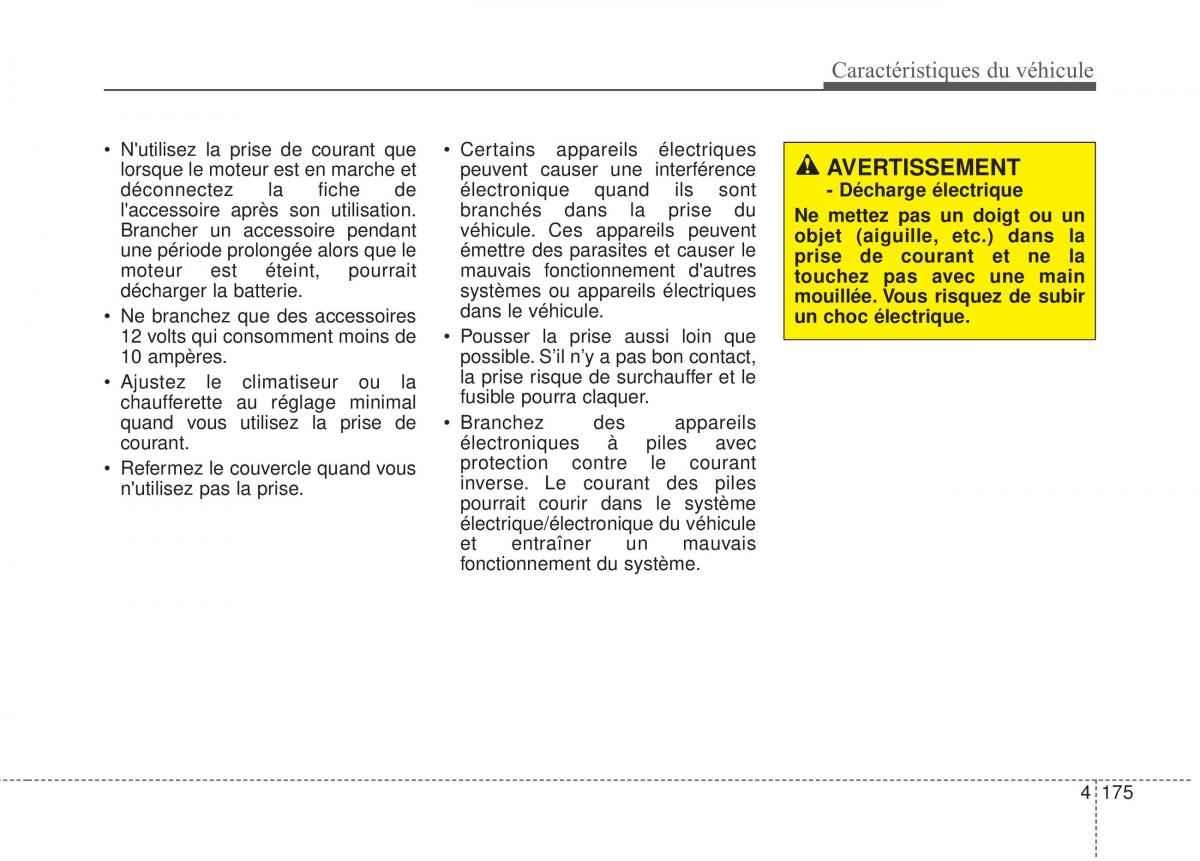 Caractéristiques du véhicule

• N'utilisez la prise de courant que lorsque le moteur est en marche et déconnectez la fiche de l'accessoire après son utilisation. Brancher un accessoire pendant une période prolongée alors que le moteur est éteint, pourrait décharger la batterie.
• Ne branchez que des accessoires 12 volts qui consomment moins de 10 ampères.
• Ajustez le climatiseur ou la chaufferette au réglage minimal quand vous utilisez la prise de courant.
• Refermez le couvercle quand vous n'utilisez pas la prise.

• Certains appareils électriques peuvent causer une interférence électronique quand ils sont branchés dans la prise du véhicule. Ces appareils peuvent émettre des parasites et causer le mauvais fonctionnement d'autres systèmes ou appareils électriques dans le véhicule.
• Pousser la prise aussi loin que possible. S'il n'y a pas bon contact, la prise risque de surchauffer et le fusible pourra claquer.
• Branchez des appareils électroniques à piles avec protection contre le courant inverse. Le courant des piles pourrait courir dans le système électrique/électronique du véhicule et entraîner un mauvais fonctionnement du système.

AVERTISSEMENT
- Décharge électrique
Ne mettez pas un doigt ou un objet (aiguille, etc.) dans la prise de courant et ne la touchez pas avec une main mouillée. Vous risquez de subir un choc électrique.

4 175